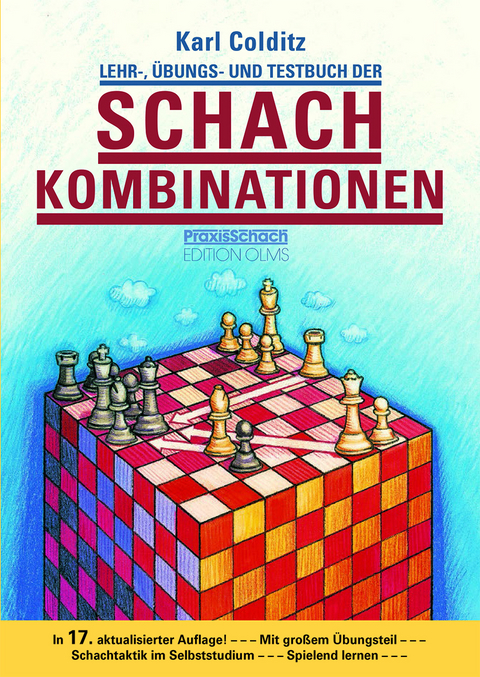 Karl Colditz

LEHR-, ÜBUNGS- UND TESTBUCH DER

SCHACH KOMBINATIONEN

PraxisSchach
EDITION OLMS

In 17. aktualisierter Auflage! – – – Mit großem Übungsteil – – –
Schachtaktik im Selbststudium – – – Spielend lernen – – –